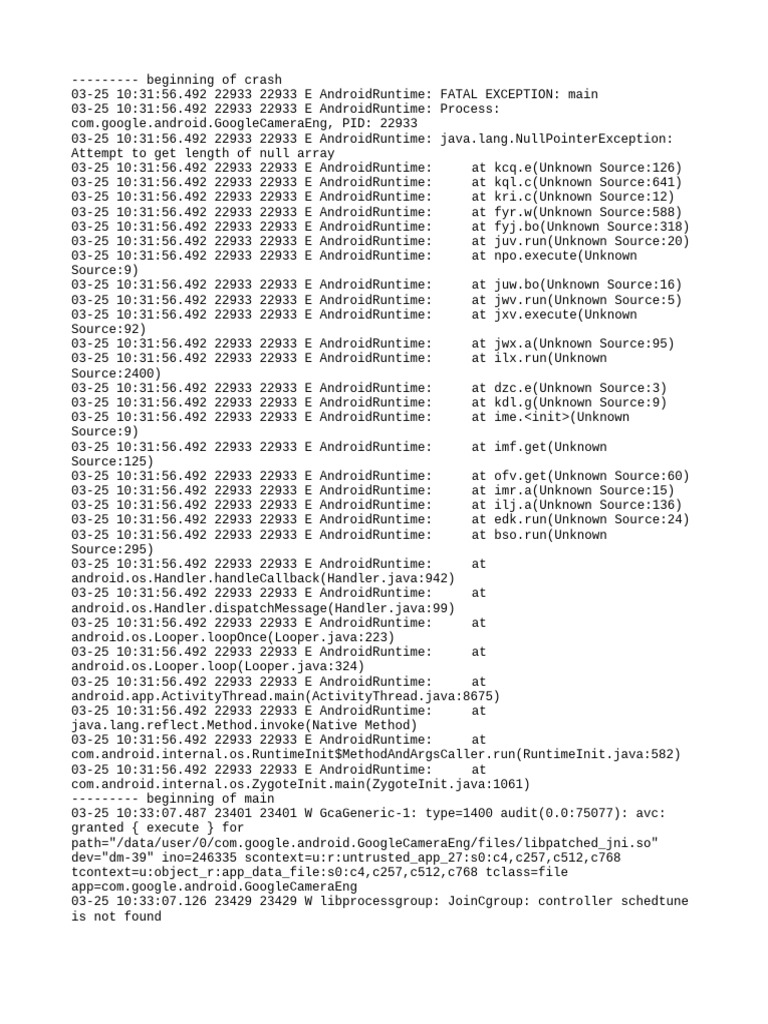 --------- beginning of crash
03-25 10:31:56.492 22933 22933 E AndroidRuntime: FATAL EXCEPTION: main
03-25 10:31:56.492 22933 22933 E AndroidRuntime: Process: com.google.android.GoogleCameraEng, PID: 22933
03-25 10:31:56.492 22933 22933 E AndroidRuntime: java.lang.NullPointerException: Attempt to get length of null array
03-25 10:31:56.492 22933 22933 E AndroidRuntime: at kcq.e(Unknown Source:126)
03-25 10:31:56.492 22933 22933 E AndroidRuntime: at kql.c(Unknown Source:641)
03-25 10:31:56.492 22933 22933 E AndroidRuntime: at kri.c(Unknown Source:12)
03-25 10:31:56.492 22933 22933 E AndroidRuntime: at fyr.w(Unknown Source:588)
03-25 10:31:56.492 22933 22933 E AndroidRuntime: at fyj.bo(Unknown Source:318)
03-25 10:31:56.492 22933 22933 E AndroidRuntime: at juv.run(Unknown Source:20)
03-25 10:31:56.492 22933 22933 E AndroidRuntime: at npo.execute(Unknown Source:9)
03-25 10:31:56.492 22933 22933 E AndroidRuntime: at juw.bo(Unknown Source:16)
03-25 10:31:56.492 22933 22933 E AndroidRuntime: at jwv.run(Unknown Source:5)
03-25 10:31:56.492 22933 22933 E AndroidRuntime: at jxv.execute(Unknown Source:92)
03-25 10:31:56.492 22933 22933 E AndroidRuntime: at jwx.a(Unknown Source:95)
03-25 10:31:56.492 22933 22933 E AndroidRuntime: at ilx.run(Unknown Source:2400)
03-25 10:31:56.492 22933 22933 E AndroidRuntime: at dzc.e(Unknown Source:3)
03-25 10:31:56.492 22933 22933 E AndroidRuntime: at kdl.g(Unknown Source:9)
03-25 10:31:56.492 22933 22933 E AndroidRuntime: at ime.<init>(Unknown Source:9)
03-25 10:31:56.492 22933 22933 E AndroidRuntime: at imf.get(Unknown Source:125)
03-25 10:31:56.492 22933 22933 E AndroidRuntime: at ofv.get(Unknown Source:60)
03-25 10:31:56.492 22933 22933 E AndroidRuntime: at imr.a(Unknown Source:15)
03-25 10:31:56.492 22933 22933 E AndroidRuntime: at ilj.a(Unknown Source:136)
03-25 10:31:56.492 22933 22933 E AndroidRuntime: at edk.run(Unknown Source:24)
03-25 10:31:56.492 22933 22933 E AndroidRuntime: at bso.run(Unknown Source:295)
03-25 10:31:56.492 22933 22933 E AndroidRuntime: at android.os.Handler.handleCallback(Handler.java:942)
03-25 10:31:56.492 22933 22933 E AndroidRuntime: at android.os.Handler.dispatchMessage(Handler.java:99)
03-25 10:31:56.492 22933 22933 E AndroidRuntime: at android.os.Looper.loopOnce(Looper.java:223)
03-25 10:31:56.492 22933 22933 E AndroidRuntime: at android.os.Looper.loop(Looper.java:324)
03-25 10:31:56.492 22933 22933 E AndroidRuntime: at android.app.ActivityThread.main(ActivityThread.java:8675)
03-25 10:31:56.492 22933 22933 E AndroidRuntime: at java.lang.reflect.Method.invoke(Native Method)
03-25 10:31:56.492 22933 22933 E AndroidRuntime: at com.android.internal.os.RuntimeInit$MethodAndArgsCaller.run(RuntimeInit.java:582)
03-25 10:31:56.492 22933 22933 E AndroidRuntime: at com.android.internal.os.ZygoteInit.main(ZygoteInit.java:1061)
--------- beginning of main
03-25 10:33:07.487 23401 23401 W GcaGeneric-1: type=1400 audit(0.0:75077): avc: granted { execute } for path="/data/user/0/com.google.android.GoogleCameraEng/files/libpatched_jni.so" dev="dm-39" ino=246335 scontext=u:r:untrusted_app_27:s0:c4,c257,c512,c768 tcontext=u:object_r:app_data_file:s0:c4,c257,c512,c768 tclass=file app=com.google.android.GoogleCameraEng
03-25 10:33:07.126 23429 23429 W libprocessgroup: JoinCgroup: controller schedtune is not found